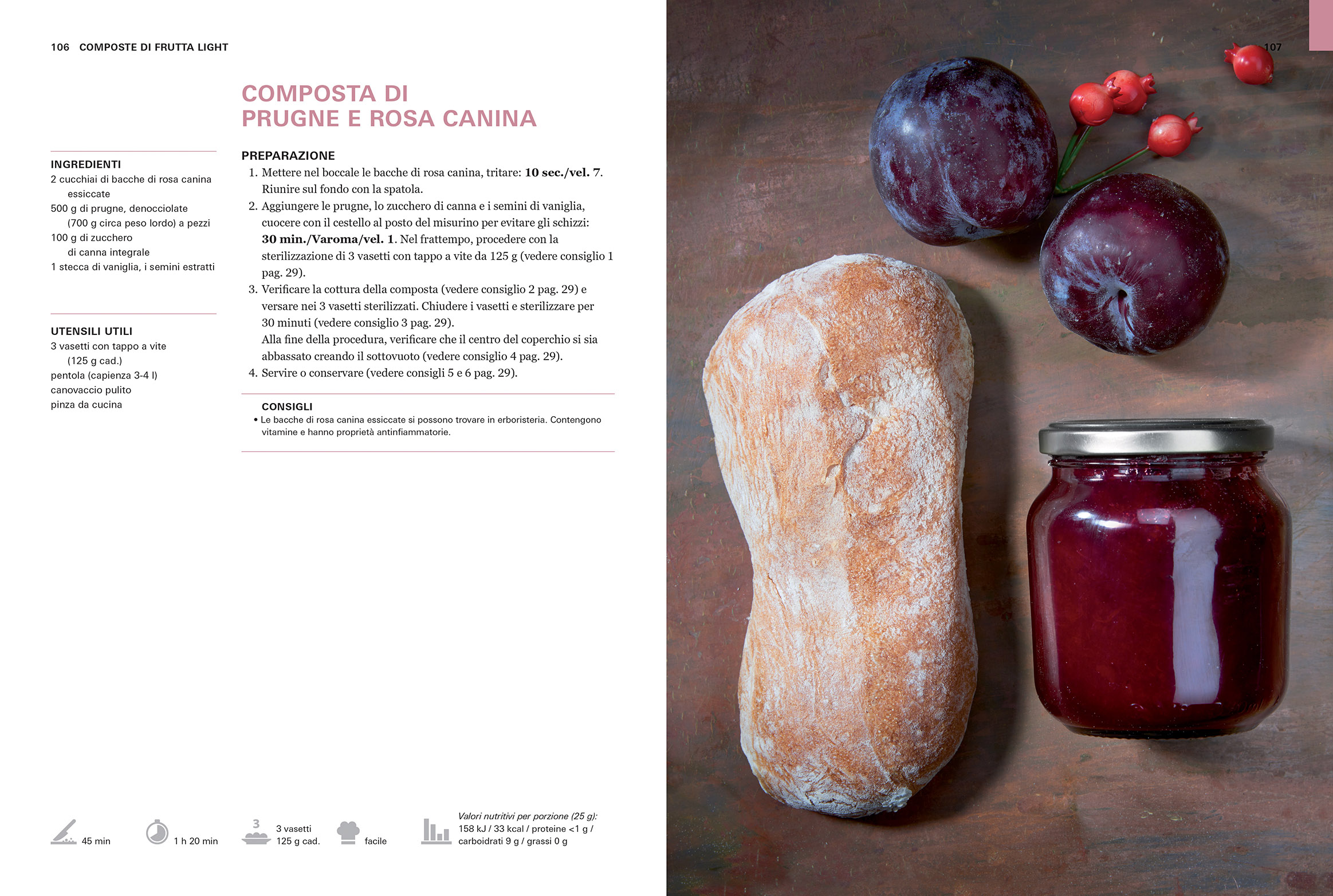 106 COMPOSTE DI FRUTTA LIGHT

COMPOSTA DI PRUGNE E ROSA CANINA

INGREDIENTI
2 cucchiai di bacche di rosa canina essiccate
500 g di prugne, denocciolate (700 g circa peso lordo) a pezzi
100 g di zucchero di canna integrale
1 stecca di vaniglia, i semini estratti

UTENSILI UTILI
3 vasetti con tappo a vite (125 g cad.)
pentola (capienza 3-4 l)
canovaccio pulito
pinza da cucina

PREPARAZIONE
1. Mettere nel boccale le bacche di rosa canina, tritare: 10 sec./vel. 7. Riunire sul fondo con la spatola.
2. Aggiungere le prugne, lo zucchero di canna e i semini di vaniglia, cuocere con il cestello al posto del misurino per evitare gli schizzi: 30 min./Varoma/vel. 1. Nel frattempo, procedere con la sterilizzazione di 3 vasetti con tappo a vite da 125 g (vedere consiglio 1 pag. 29).
3. Verificare la cottura della composta (vedere consiglio 2 pag. 29) e versare nei 3 vasetti sterilizzati. Chiudere i vasetti e sterilizzare per 30 minuti (vedere consiglio 3 pag. 29).
Alla fine della procedura, verificare che il centro del coperchio si sia abbassato creando il sottovuoto (vedere consiglio 4 pag. 29).
4. Servire o conservare (vedere consigli 5 e 6 pag. 29).

CONSIGLI
• Le bacche di rosa canina essiccate si possono trovare in erboristeria. Contengono vitamine e hanno proprietà antinfiammatorie.

45 min

1 h 20 min

3
3 vasetti
125 g cad.

facile

Valori nutritivi per porzione (25 g):
158 kJ / 33 kcal / proteine <1 g / carboidrati 9 g / grassi 0 g

107